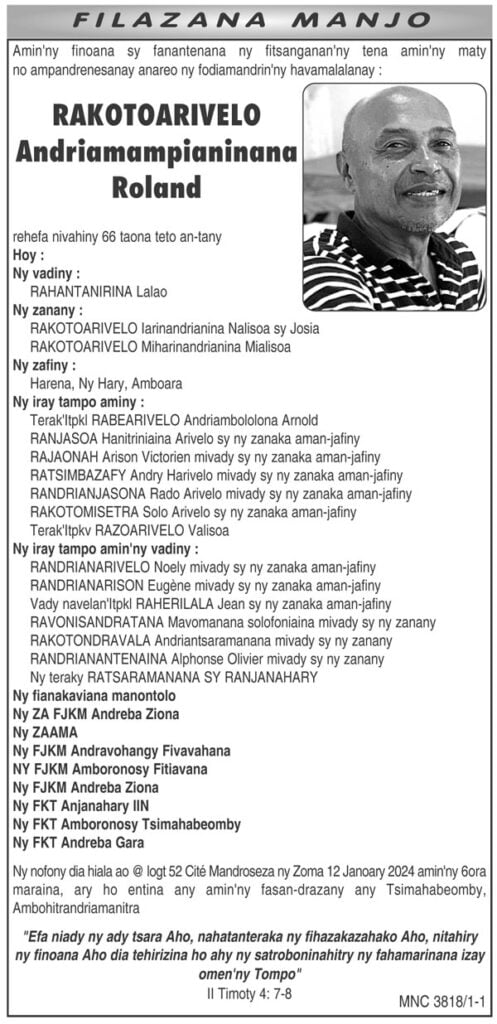 FILAZANA MANJO

Amin'ny finoana sy fanantenana ny fitsanganan'ny tena amin'ny maty no ampandrenesanay anareo ny fodiamandrin'ny havamalalanay :

RAKOTOARIVELO
Andriamampianinana
Roland

rehefa nivahiny 66 taona teto an-tany

Hoy :

Ny vadiny :
RAHANTANIRINA Lalao

Ny zanany :
RAKOTOARIVELO Iarinandrianina Nalisoa sy Josia
RAKOTOARIVELO Miharinandrianina Mialisoa

Ny zafiny :
Harena, Ny Hary, Amboara

Ny iray tampo aminy :
Terak'Itpkl RABEARIVELO Andriambololona Arnold
RANJASOA Hanitriniaina Arivelo sy ny zanaka aman-jafiny
RAJAONAH Arison Victorien mivady sy ny zanaka aman-jafiny
RATSIMBAZAFY Andry Harivelo mivady sy ny zanaka aman-jafiny
RANDRIANJASONA Rado Arivelo mivady sy ny zanaka aman-jafiny
RAKOTOMISETRA Solo Arivelo sy ny zanaka aman-jafiny
Terak'Itpkv RAZOARIVELO Valisoa

Ny iray tampo amin'ny vadiny :
RANDRIANARIVELO Noely mivady sy ny zanaka aman-jafiny
RANDRIANARISON Eugène mivady sy ny zanaka aman-jafiny
Vady navelan'Itpkl RAHERILALA Jean sy ny zanaka aman-jafiny
RAVONISANDRATANA Mavomanana solofoniaina mivady sy ny zanany
RAKOTONDRAVALA Andriantsaramanana mivady sy ny zanany
RANDRIANANTENAINA Alphonse Olivier mivady sy ny zanany
Ny teraky RATSARAMANANA SY RANJANAHARY

Ny fianakaviana manontolo
Ny ZA FJKM Andreba Ziona
Ny ZAAMA
Ny FJKM Andravohangy Fivavahana
NY FJKM Amboronosy Fitiavana
Ny FJKM Andreba Ziona
Ny FKT Anjanahary IIN
Ny FKT Amboronosy Tsimahabeomby
Ny FKT Andreba Gara

Ny nofony dia hiala ao @ logt 52 Cité Mandroseza ny Zoma 12 Janoary 2024 amin'ny 6ora maraina, ary ho entina any amin'ny fasan-drazany any Tsimahabeomby, Ambohitrandriamanitra

"Efa niady ny ady tsara Aho, nahatanteraka ny fihazakazahako Aho, nitahiry ny finoana Aho dia tehirizina ho ahy ny satroboninahitry ny fahamarinana izay omen'ny Tompo"
II Timoty 4: 7-8

MNC 3818/1-1